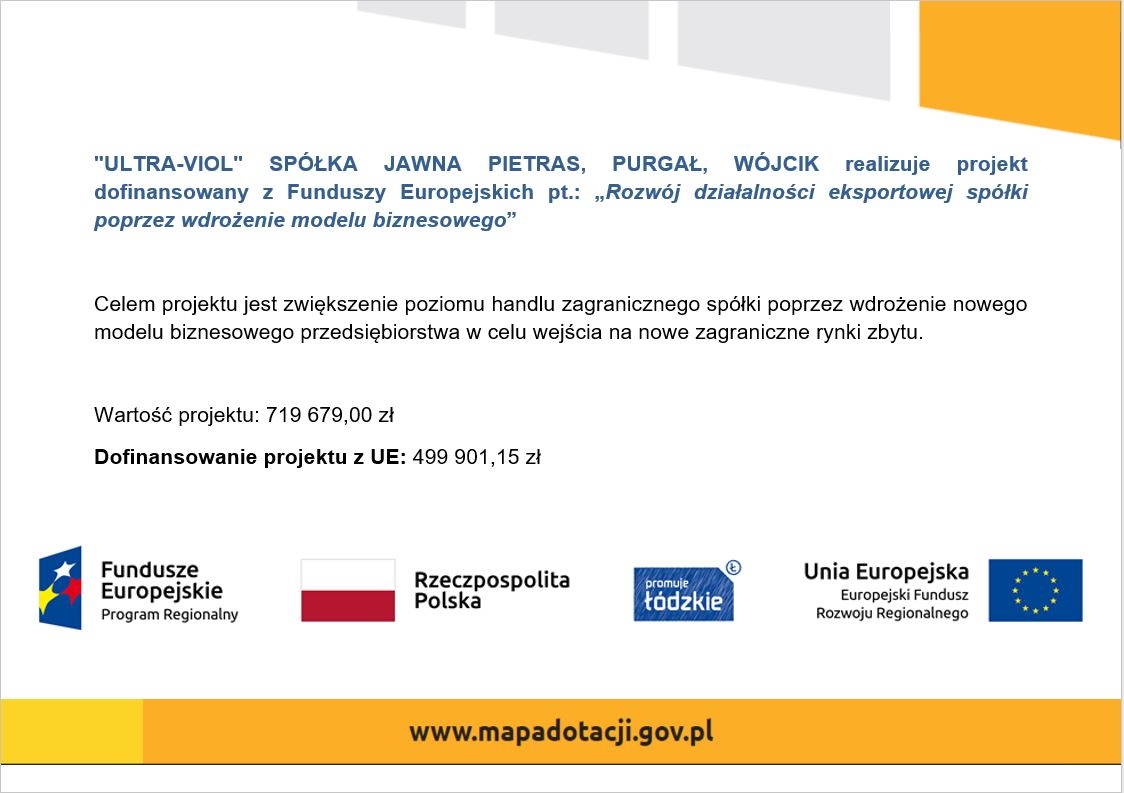 "ULTRA-VIOL" SPÓŁKA JAWNA PIETRAS, PURGAŁ, WÓJCIK realizuje projekt dofinansowany z Funduszy Europejskich pt.: „Rozwój działalności eksportowej spółki poprzez wdrożenie modelu biznesowego”

Celem projektu jest zwiększenie poziomu handlu zagranicznego spółki poprzez wdrożenie nowego modelu biznesowego przedsiębiorstwa w celu wejścia na nowe zagraniczne rynki zbytu.

Wartość projektu: 719 679,00 zł

Dofinansowanie projektu z UE: 499 901,15 zł

Fundusze Europejskie
Program Regionalny

Rzeczpospolita Polska

promuje łódzkie

Unia Europejska
Europejski Fundusz Rozwoju Regionalnego

www.mapadotacji.gov.pl